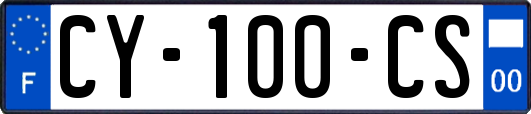 F
CY-100-CS
00